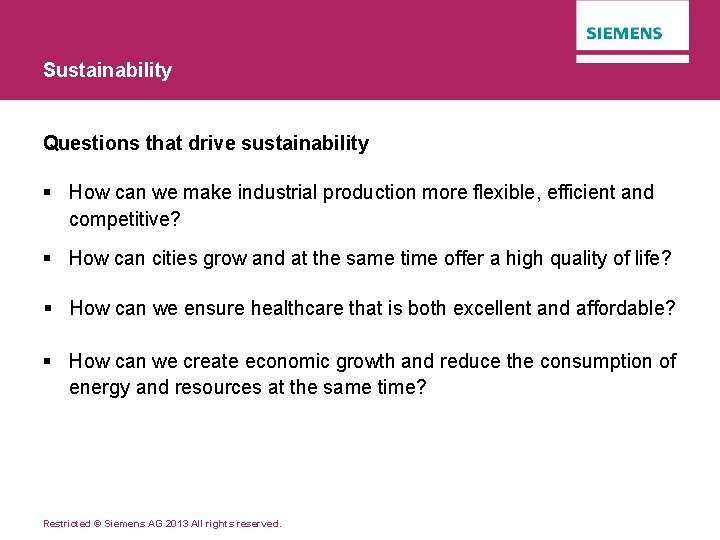 SIEMENS

Sustainability

Questions that drive sustainability

▪ How can we make industrial production more flexible, efficient and competitive?

▪ How can cities grow and at the same time offer a high quality of life?

▪ How can we ensure healthcare that is both excellent and affordable?

▪ How can we create economic growth and reduce the consumption of energy and resources at the same time?

Restricted © Siemens AG 2013 All rights reserved.